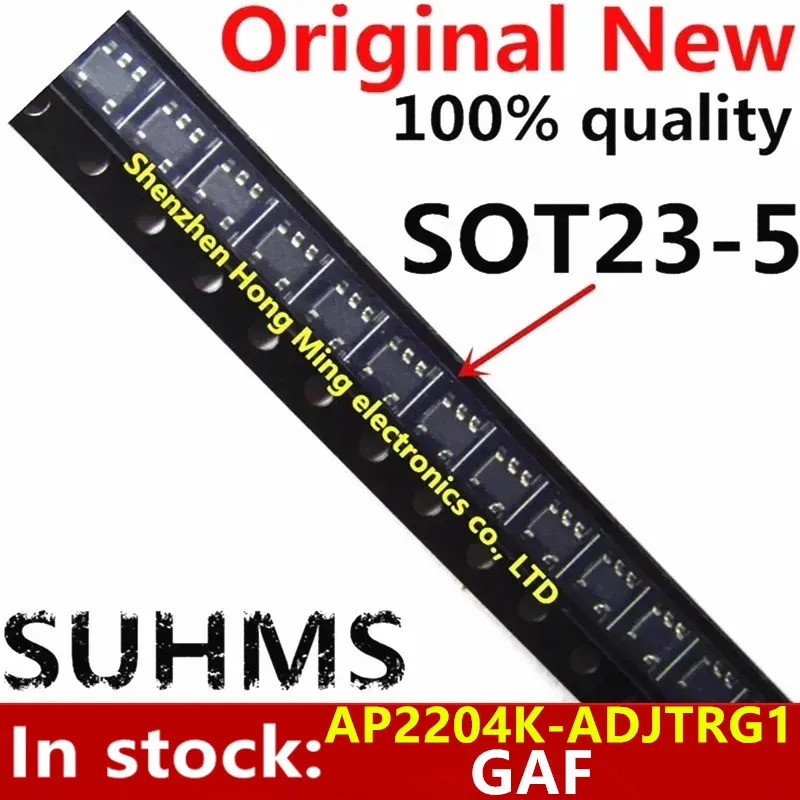 Original New
100% quality
SOT23-5
Shenzhen Hong Ming electronics co., LTD
SUHMS
In stock: AP2204K-ADJTRG1
GAF